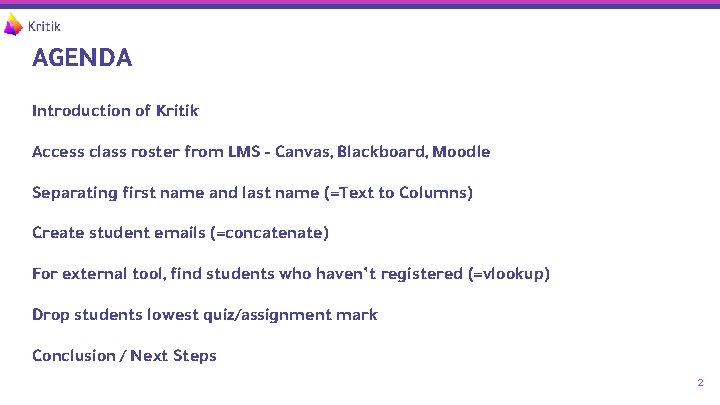 Kritik

AGENDA

Introduction of Kritik

Access class roster from LMS - Canvas, Blackboard, Moodle

Separating first name and last name (=Text to Columns)

Create student emails (=concatenate)

For external tool, find students who haven't registered (=vlookup)

Drop students lowest quiz/assignment mark

Conclusion / Next Steps

2